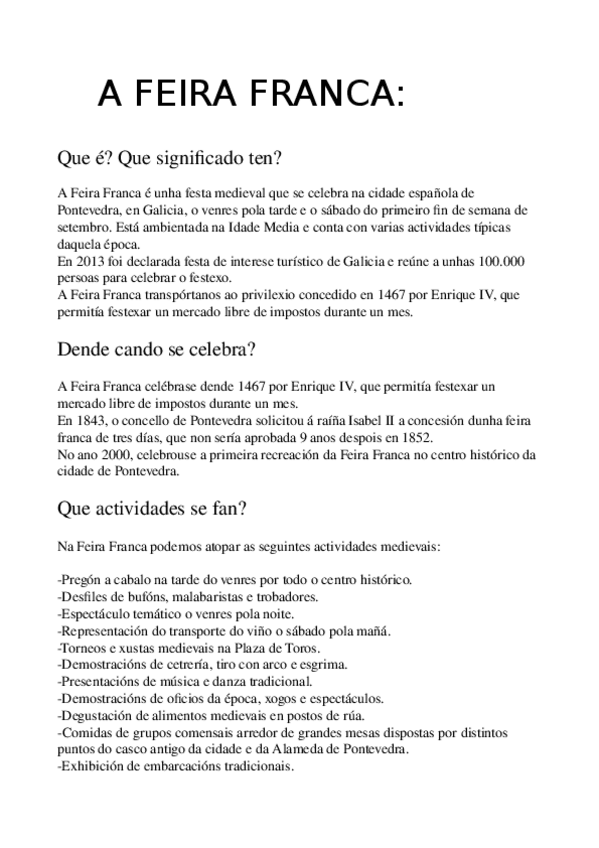 A FEIRA FRANCA:

Que é? Que significado ten?

A Feira Franca é unha festa medieval que se celebra na cidade española de Pontevedra, en Galicia, o venres pola tarde e o sábado do primeiro fin de semana de setembro. Está ambientada na Idade Media e conta con varias actividades típicas daquela época.
En 2013 foi declarada festa de interese turístico de Galicia e reúne a unhas 100.000 persoas para celebrar o festexo.
A Feira Franca transpórtanos ao privilexio concedido en 1467 por Enrique IV, que permitía festexar un mercado libre de impostos durante un mes.

Dende cando se celebra?

A Feira Franca celébrase dende 1467 por Enrique IV, que permitía festexar un mercado libre de impostos durante un mes.
En 1843, o concello de Pontevedra solicitou á raíña Isabel II a concesión dunha feira franca de tres días, que non sería aprobada 9 anos despois en 1852.
No ano 2000, celebrouse a primeira recreación da Feira Franca no centro histórico da cidade de Pontevedra.

Que actividades se fan?

Na Feira Franca podemos atopar as seguintes actividades medievais:

-Pregón a cabalo na tarde do venres por todo o centro histórico.
-Desfiles de bufóns, malabaristas e trobadores.
-Espectáculo temático o venres pola noite.
-Representación do transporte do viño o sábado pola mañá.
-Torneos e xustas medievais na Plaza de Toros.
-Demostracións de cetrería, tiro con arco e esgrima.
-Presentacións de música e danza tradicional.
-Demostracións de oficios da época, xogos e espectáculos.
-Degustación de alimentos medievais en postos de rúa.
-Comidas de grupos comensais arredor de grandes mesas dispostas por distintos puntos do casco antigo da cidade e da Alameda de Pontevedra.
-Exhibición de embarcacións tradicionais.